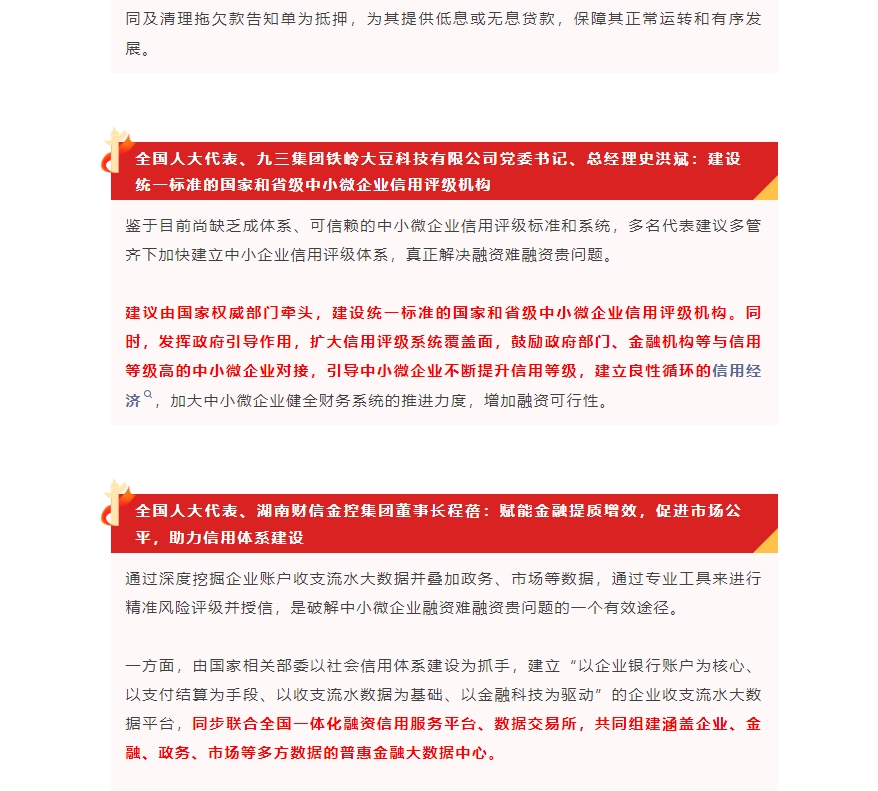 同及清理拖欠款告知单为抵押，为其提供低息或无息贷款，保障其正常运转和有序发展。

全国人大代表、九三集团铁岭大豆科技有限公司党委书记、总经理史洪斌：建设统一标准的国家和省级中小微企业信用评级机构

鉴于目前尚缺乏成体系、可信赖的中小微企业信用评级标准和系统，多名代表建议多管齐下加快建立中小企业信用评级体系，真正解决融资难融资贵问题。

建议由国家权威部门牵头，建设统一标准的国家和省级中小微企业信用评级机构。同时，发挥政府引导作用，扩大信用评级系统覆盖面，鼓励政府部门、金融机构等与信用等级高的中小微企业对接，引导中小微企业不断提升信用等级，建立良性循环的信用经济，加大中小微企业健全财务系统的推进力度，增加融资可行性。

全国人大代表、湖南财信金控集团董事长程蓓：赋能金融提质增效，促进市场公平，助力信用体系建设

通过深度挖掘企业账户收支流水大数据并叠加政务、市场等数据，通过专业工具来进行精准风险评级并授信，是破解中小微企业融资难融资贵问题的一个有效途径。

一方面，由国家相关部委以社会信用体系建设为抓手，建立“以企业银行账户为核心、以支付结算为手段、以收支流水数据为基础、以金融科技为驱动”的企业收支流水大数据平台，同步联合全国一体化融资信用服务平台、数据交易所，共同组建涵盖企业、金融、政务、市场等多方数据的普惠金融大数据中心。